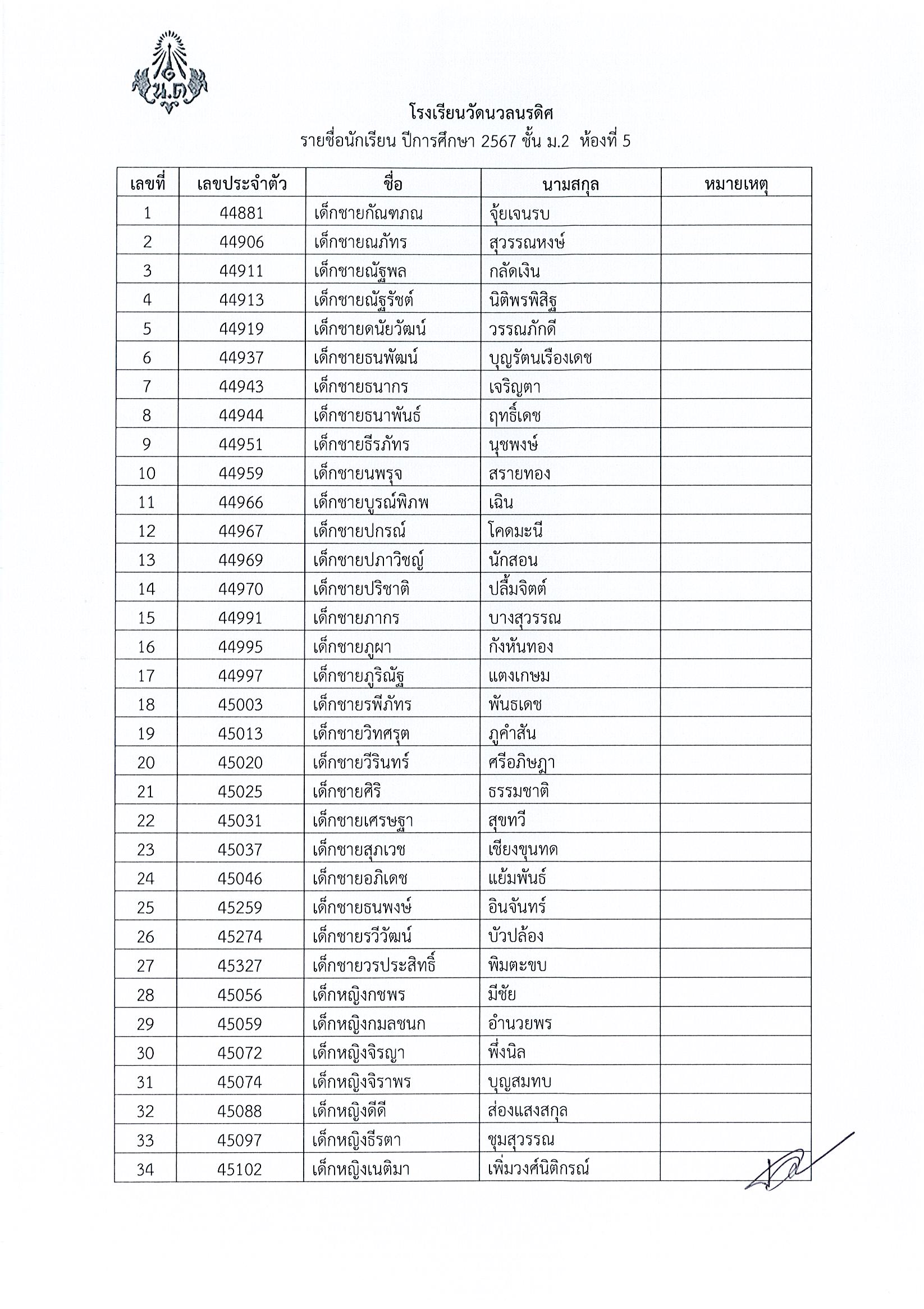 น.ด

โรงเรียนวัดนวลนรดิศ
รายชื่อนักเรียน ปีการศึกษา 2567 ชั้น ม.2 ห้องที่ 5

| เลขที่ | เลขประจำตัว | ชื่อ | นามสกุล | หมายเหตุ |
|---|---|---|---|---|
| 1 | 44881 | เด็กชายกัณฑภณ | จุ้ยเจนรบ | |
| 2 | 44906 | เด็กชายณภัทร | สุวรรณหงษ์ | |
| 3 | 44911 | เด็กชายณัฐพล | กลัดเงิน | |
| 4 | 44913 | เด็กชายณัฐรัชต์ | นิติพรพิสิฐ | |
| 5 | 44919 | เด็กชายดนัยวัฒน์ | วรรณภักดี | |
| 6 | 44937 | เด็กชายธนพัฒน์ | บุญรัตนเรืองเดช | |
| 7 | 44943 | เด็กชายธนากร | เจริญตา | |
| 8 | 44944 | เด็กชายธนาพันธ์ | ฤทธิ์เดช | |
| 9 | 44951 | เด็กชายธีรภัทร | นุชพงษ์ | |
| 10 | 44959 | เด็กชายนพรุจ | สรายทอง | |
| 11 | 44966 | เด็กชายบูรณ์พิภพ | เฉิน | |
| 12 | 44967 | เด็กชายปกรณ์ | โคดมะนี | |
| 13 | 44969 | เด็กชายปภาวิชญ์ | นักสอน | |
| 14 | 44970 | เด็กชายปริชาติ | ปลื้มจิตต์ | |
| 15 | 44991 | เด็กชายภากร | บางสุวรรณ | |
| 16 | 44995 | เด็กชายภูผา | กังหันทอง | |
| 17 | 44997 | เด็กชายภูริณัฐ | แตงเกษม | |
| 18 | 45003 | เด็กชายรพีภัทร | พันธเดช | |
| 19 | 45013 | เด็กชายวิทศรุต | ภูคำสัน | |
| 20 | 45020 | เด็กชายวีรินทร์ | ศรีอภิษฎา | |
| 21 | 45025 | เด็กชายศิริ | ธรรมชาติ | |
| 22 | 45031 | เด็กชายเศรษฐา | สุขทวี | |
| 23 | 45037 | เด็กชายสุภเวช | เชียงขุนทด | |
| 24 | 45046 | เด็กชายอภิเดช | แย้มพันธ์ | |
| 25 | 45259 | เด็กชายธนพงษ์ | อินจันทร์ | |
| 26 | 45274 | เด็กชายรวีวัฒน์ | บัวปล้อง | |
| 27 | 45327 | เด็กชายวรประสิทธิ์ | พิมตะขบ | |
| 28 | 45056 | เด็กหญิงกชพร | มีชัย | |
| 29 | 45059 | เด็กหญิงกมลชนก | อำนวยพร | |
| 30 | 45072 | เด็กหญิงจิรญา | พึ่งนิล | |
| 31 | 45074 | เด็กหญิงจิราพร | บุญสมทบ | |
| 32 | 45088 | เด็กหญิงดีดี | ส่องแสงสกุล | |
| 33 | 45097 | เด็กหญิงธีรตา | ชุมสุวรรณ | |
| 34 | 45102 | เด็กหญิงเนติมา | เพิ่มวงศ์นิติกรณ์ | |